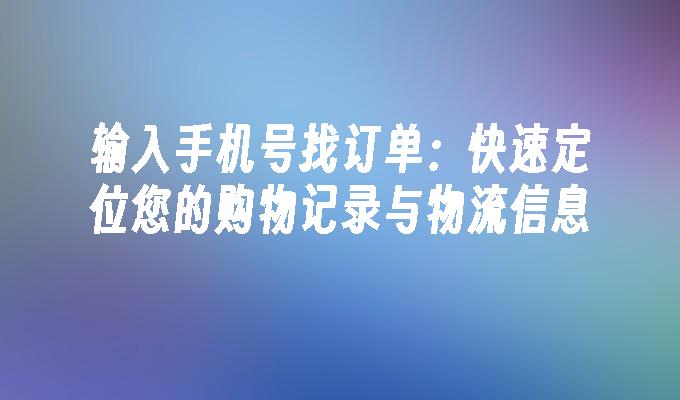 输入手机号找订单：快速定位您的购物记录与物流信息